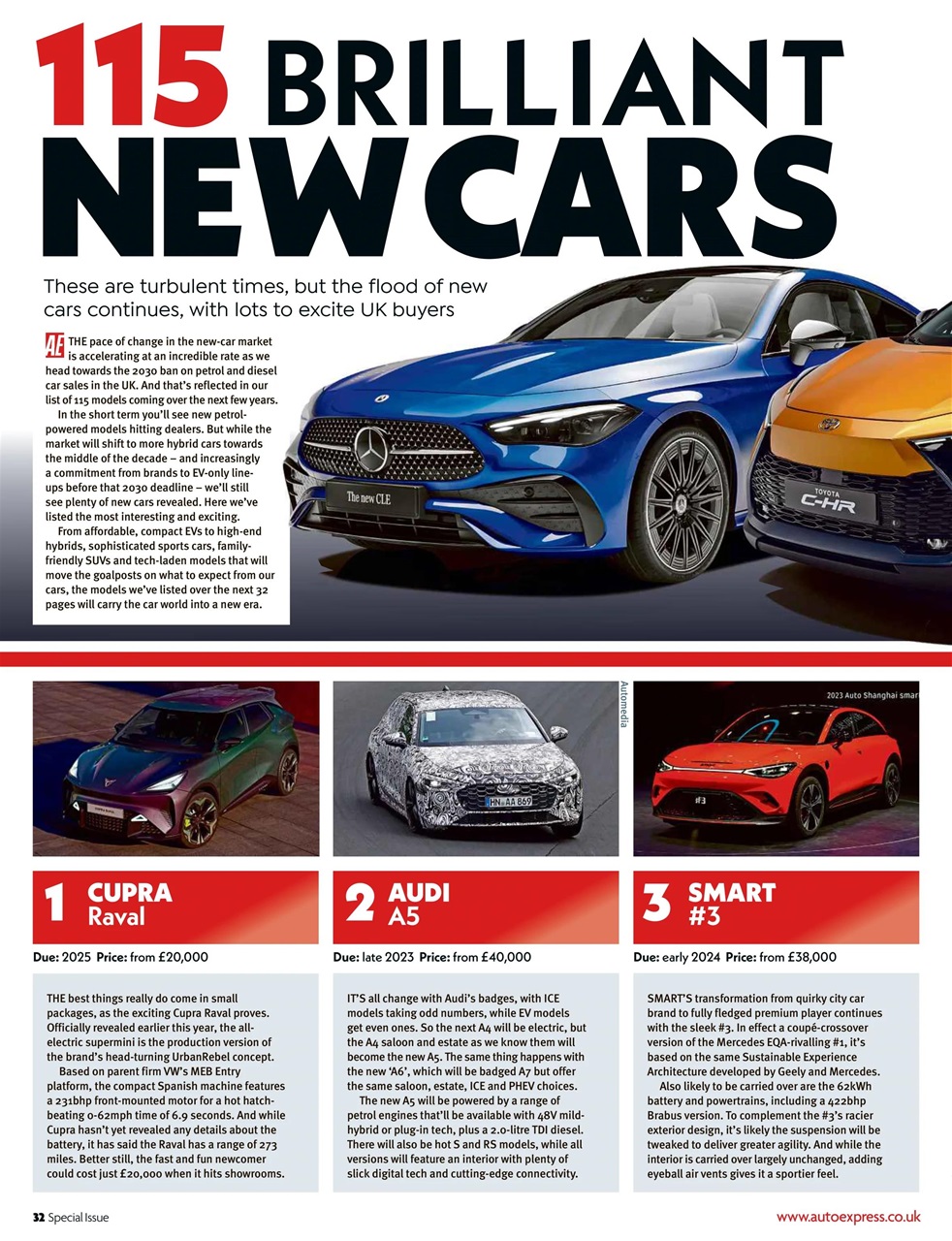 115 BRILLIANT NEW CARS

These are turbulent times, but the flood of new cars continues, with lots to excite UK buyers

AE THE pace of change in the new-car market is accelerating at an incredible rate as we head towards the 2030 ban on petrol and diesel car sales in the UK. And that's reflected in our list of 115 models coming over the next few years.

In the short term you'll see new petrol-powered models hitting dealers. But while the market will shift to more hybrid cars towards the middle of the decade – and increasingly a commitment from brands to EV-only line-ups before that 2030 deadline – we'll still see plenty of new cars revealed. Here we've listed the most interesting and exciting.

From affordable, compact EVs to high-end hybrids, sophisticated sports cars, family-friendly SUVs and tech-laden models that will move the goalposts on what to expect from our cars, the models we've listed over the next 32 pages will carry the car world into a new era.

The new CLE

TOYOTA C-HR

Automedia

2023 Auto Shanghai smar

HN AA 869

#3

1 CUPRA Raval

Due: 2025 Price: from £20,000

THE best things really do come in small packages, as the exciting Cupra Raval proves. Officially revealed earlier this year, the all-electric supermini is the production version of the brand's head-turning UrbanRebel concept.

Based on parent firm VW's MEB Entry platform, the compact Spanish machine features a 231bhp front-mounted motor for a hot hatch-beating 0-62mph time of 6.9 seconds. And while Cupra hasn't yet revealed any details about the battery, it has said the Raval has a range of 273 miles. Better still, the fast and fun newcomer could cost just £20,000 when it hits showrooms.

2 AUDI A5

Due: late 2023 Price: from £40,000

IT'S all change with Audi's badges, with ICE models taking odd numbers, while EV models get even ones. So the next A4 will be electric, but the A4 saloon and estate as we know them will become the new A5. The same thing happens with the new 'A6', which will be badged A7 but offer the same saloon, estate, ICE and PHEV choices.

The new A5 will be powered by a range of petrol engines that'll be available with 48V mild-hybrid or plug-in tech, plus a 2.0-litre TDI diesel. There will also be hot S and RS models, while all versions will feature an interior with plenty of slick digital tech and cutting-edge connectivity.

3 SMART #3

Due: early 2024 Price: from £38,000

SMART'S transformation from quirky city car brand to fully fledged premium player continues with the sleek #3. In effect a coupé-crossover version of the Mercedes EQA-rivalling #1, it's based on the same Sustainable Experience Architecture developed by Geely and Mercedes.

Also likely to be carried over are the 62kWh battery and powertrains, including a 422bhp Brabus version. To complement the #3's racier exterior design, it's likely the suspension will be tweaked to deliver greater agility. And while the interior is carried over largely unchanged, adding eyeball air vents gives it a sportier feel.

32 Special Issue

www.autoexpress.co.uk